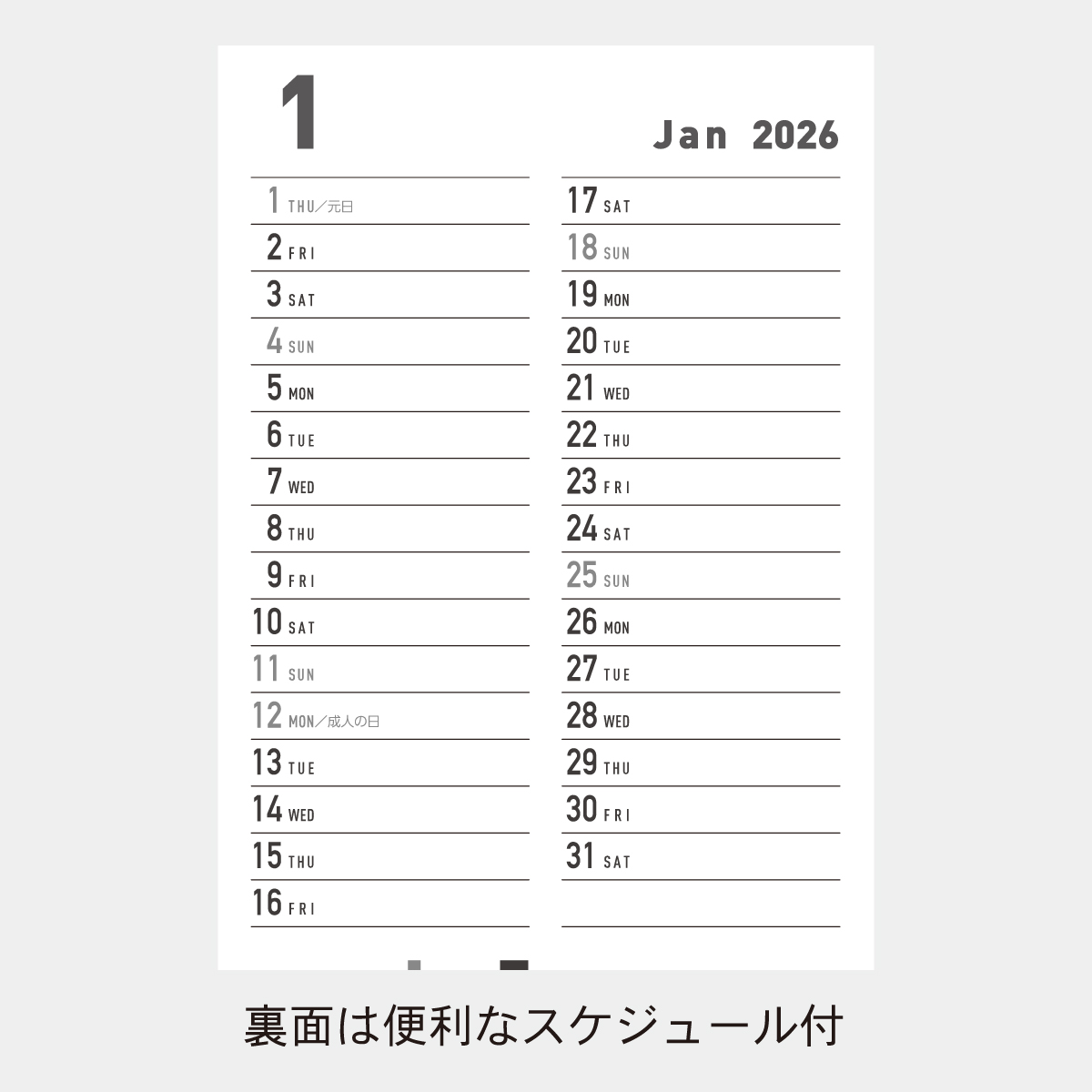 1

Jan 2026

1 THU／元日
2 FRI
3 SAT
4 SUN
5 MON
6 TUE
7 WED
8 THU
9 FRI
10 SAT
11 SUN
12 MON／成人の日
13 TUE
14 WED
15 THU
16 FRI

17 SAT
18 SUN
19 MON
20 TUE
21 WED
22 THU
23 FRI
24 SAT
25 SUN
26 MON
27 TUE
28 WED
29 THU
30 FRI
31 SAT

裏面は便利なスケジュール付